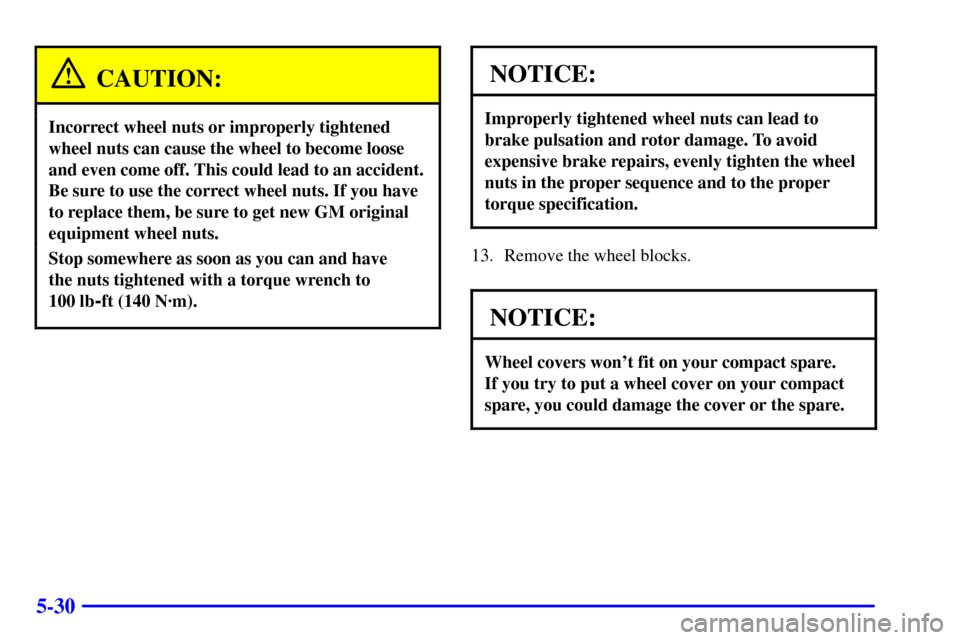 CAUTION:

Incorrect wheel nuts or improperly tightened wheel nuts can cause the wheel to become loose and even come off. This could lead to an accident. Be sure to use the correct wheel nuts. If you have to replace them, be sure to get new GM original equipment wheel nuts.

Stop somewhere as soon as you can and have the nuts tightened with a torque wrench to 100 lb-ft (140 N·m).

NOTICE:

Improperly tightened wheel nuts can lead to brake pulsation and rotor damage. To avoid expensive brake repairs, evenly tighten the wheel nuts in the proper sequence and to the proper torque specification.

13. Remove the wheel blocks.

NOTICE:

Wheel covers won't fit on your compact spare. If you try to put a wheel cover on your compact spare, you could damage the cover or the spare.

5-30

carmanualsonline.info